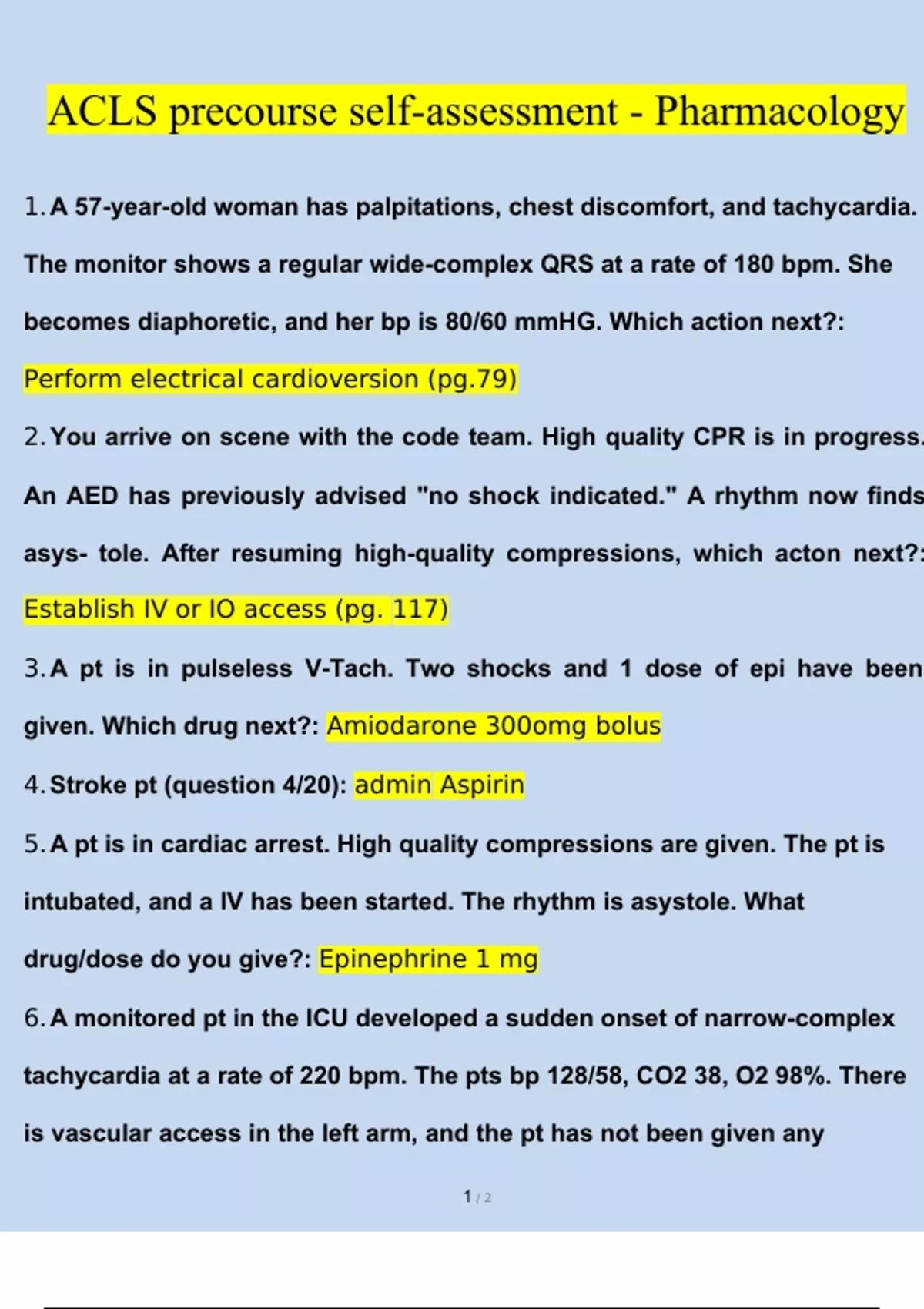 ACLS precourse self-assessment - Pharmacology

1. A 57-year-old woman has palpitations, chest discomfort, and tachycardia. The monitor shows a regular wide-complex QRS at a rate of 180 bpm. She becomes diaphoretic, and her bp is 80/60 mmHG. Which action next?: Perform electrical cardioversion (pg.79)

2. You arrive on scene with the code team. High quality CPR is in progress. An AED has previously advised "no shock indicated." A rhythm now finds asys- tole. After resuming high-quality compressions, which acton next?: Establish IV or IO access (pg. 117)

3. A pt is in pulseless V-Tach. Two shocks and 1 dose of epi have been given. Which drug next?: Amiodarone 300omg bolus

4. Stroke pt (question 4/20): admin Aspirin

5. A pt is in cardiac arrest. High quality compressions are given. The pt is intubated, and a IV has been started. The rhythm is asystole. What drug/dose do you give?: Epinephrine 1 mg

6. A monitored pt in the ICU developed a sudden onset of narrow-complex tachycardia at a rate of 220 bpm. The pts bp 128/58, CO2 38, O2 98%. There is vascular access in the left arm, and the pt has not been given any

1 / 2